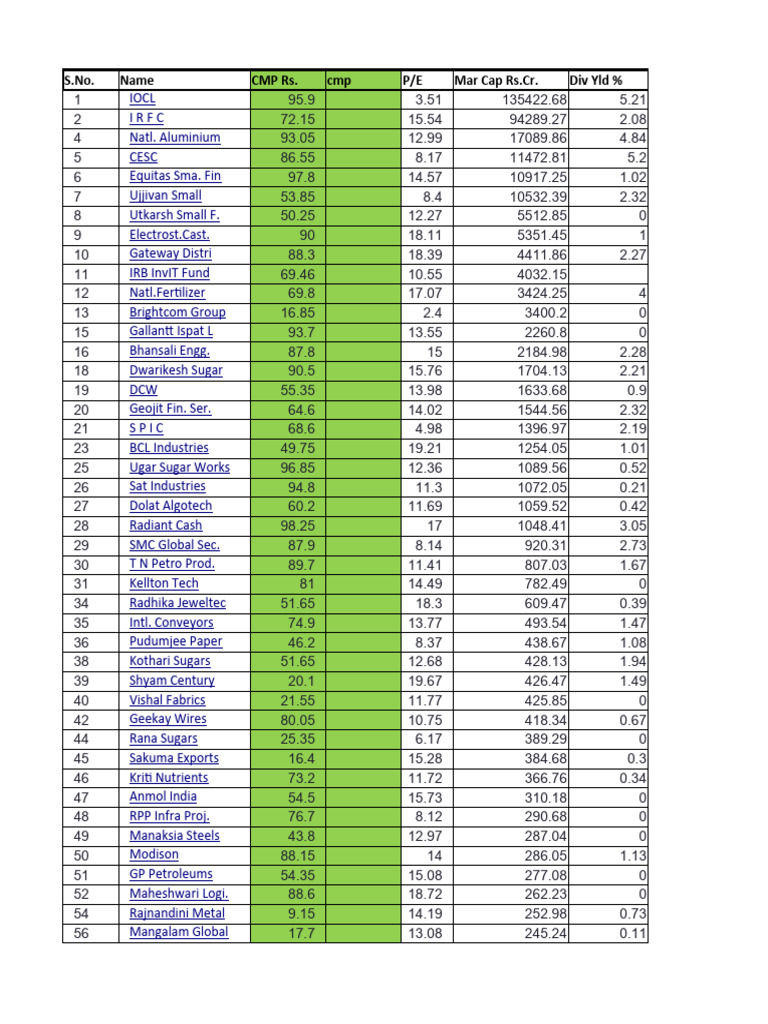 | S.No. | Name | CMP Rs. | cmp | P/E | Mar Cap Rs.Cr. | Div Yld % |
|---|---|---|---|---|---|---|
| 1 | IOCL | 95.9 | | 3.51 | 135422.68 | 5.21 |
| 2 | I R F C | 72.15 | | 15.54 | 94289.27 | 2.08 |
| 4 | Natl. Aluminium | 93.05 | | 12.99 | 17089.86 | 4.84 |
| 5 | CESC | 86.55 | | 8.17 | 11472.81 | 5.2 |
| 6 | Equitas Sma. Fin | 97.8 | | 14.57 | 10917.25 | 1.02 |
| 7 | Ujjivan Small | 53.85 | | 8.4 | 10532.39 | 2.32 |
| 8 | Utkarsh Small F. | 50.25 | | 12.27 | 5512.85 | 0 |
| 9 | Electrost.Cast. | 90 | | 18.11 | 5351.45 | 1 |
| 10 | Gateway Distri | 88.3 | | 18.39 | 4411.86 | 2.27 |
| 11 | IRB InvIT Fund | 69.46 | | 10.55 | 4032.15 | |
| 12 | Natl.Fertilizer | 69.8 | | 17.07 | 3424.25 | 4 |
| 13 | Brightcom Group | 16.85 | | 2.4 | 3400.2 | 0 |
| 15 | Gallantt Ispat L | 93.7 | | 13.55 | 2260.8 | 0 |
| 16 | Bhansali Engg. | 87.8 | | 15 | 2184.98 | 2.28 |
| 18 | Dwarikesh Sugar | 90.5 | | 15.76 | 1704.13 | 2.21 |
| 19 | DCW | 55.35 | | 13.98 | 1633.68 | 0.9 |
| 20 | Geojit Fin. Ser. | 64.6 | | 14.02 | 1544.56 | 2.32 |
| 21 | S P I C | 68.6 | | 4.98 | 1396.97 | 2.19 |
| 23 | BCL Industries | 49.75 | | 19.21 | 1254.05 | 1.01 |
| 25 | Ugar Sugar Works | 96.85 | | 12.36 | 1089.56 | 0.52 |
| 26 | Sat Industries | 94.8 | | 11.3 | 1072.05 | 0.21 |
| 27 | Dolat Algotech | 60.2 | | 11.69 | 1059.52 | 0.42 |
| 28 | Radiant Cash | 98.25 | | 17 | 1048.41 | 3.05 |
| 29 | SMC Global Sec. | 87.9 | | 8.14 | 920.31 | 2.73 |
| 30 | T N Petro Prod. | 89.7 | | 11.41 | 807.03 | 1.67 |
| 31 | Kellton Tech | 81 | | 14.49 | 782.49 | 0 |
| 34 | Radhika Jeweltec | 51.65 | | 18.3 | 609.47 | 0.39 |
| 35 | Intl. Conveyors | 74.9 | | 13.77 | 493.54 | 1.47 |
| 36 | Pudumjee Paper | 46.2 | | 8.37 | 438.67 | 1.08 |
| 38 | Kothari Sugars | 51.65 | | 12.68 | 428.13 | 1.94 |
| 39 | Shyam Century | 20.1 | | 19.67 | 426.47 | 1.49 |
| 40 | Vishal Fabrics | 21.55 | | 11.77 | 425.85 | 0 |
| 42 | Geekay Wires | 80.05 | | 10.75 | 418.34 | 0.67 |
| 44 | Rana Sugars | 25.35 | | 6.17 | 389.29 | 0 |
| 45 | Sakuma Exports | 16.4 | | 15.28 | 384.68 | 0.3 |
| 46 | Kriti Nutrients | 73.2 | | 11.72 | 366.76 | 0.34 |
| 47 | Anmol India | 54.5 | | 15.73 | 310.18 | 0 |
| 48 | RPP Infra Proj. | 76.7 | | 8.12 | 290.68 | 0 |
| 49 | Manaksia Steels | 43.8 | | 12.97 | 287.04 | 0 |
| 50 | Modison | 88.15 | | 14 | 286.05 | 1.13 |
| 51 | GP Petroleums | 54.35 | | 15.08 | 277.08 | 0 |
| 52 | Maheshwari Logi. | 88.6 | | 18.72 | 262.23 | 0 |
| 54 | Rajnandini Metal | 9.15 | | 14.19 | 252.98 | 0.73 |
| 56 | Mangalam Global | 17.7 | | 13.08 | 245.24 | 0.11 |